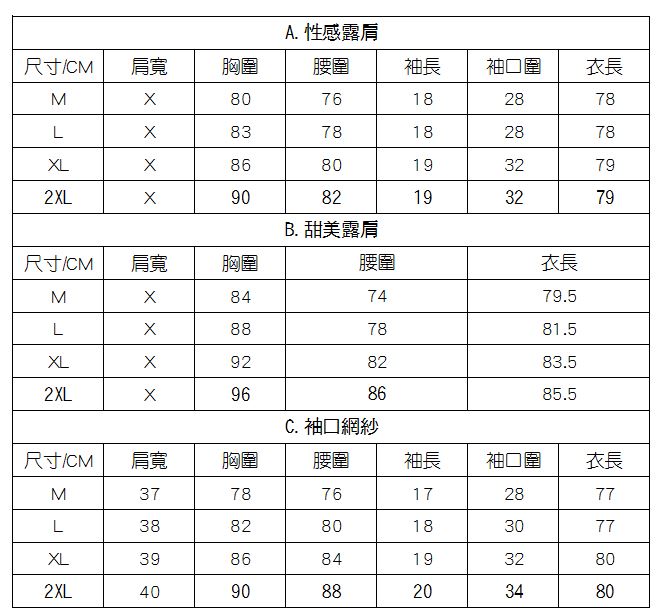 A. 性感露肩

| 尺寸/CM | 肩寬 | 胸圍 | 腰圍 | 袖長 | 袖口圍 | 衣長 |
|---|---|---|---|---|---|---|
| M | X | 80 | 76 | 18 | 28 | 78 |
| L | X | 83 | 78 | 18 | 28 | 78 |
| XL | X | 86 | 80 | 19 | 32 | 79 |
| 2XL | X | 90 | 82 | 19 | 32 | 79 |

B. 甜美露肩

| 尺寸/CM | 肩寬 | 胸圍 | 腰圍 | 衣長 |
|---|---|---|---|---|
| M | X | 84 | 74 | 79.5 |
| L | X | 88 | 78 | 81.5 |
| XL | X | 92 | 82 | 83.5 |
| 2XL | X | 96 | 86 | 85.5 |

C. 袖口網紗

| 尺寸/CM | 肩寬 | 胸圍 | 腰圍 | 袖長 | 袖口圍 | 衣長 |
|---|---|---|---|---|---|---|
| M | 37 | 78 | 76 | 17 | 28 | 77 |
| L | 38 | 82 | 80 | 18 | 30 | 77 |
| XL | 39 | 86 | 84 | 19 | 32 | 80 |
| 2XL | 40 | 90 | 88 | 20 | 34 | 80 |